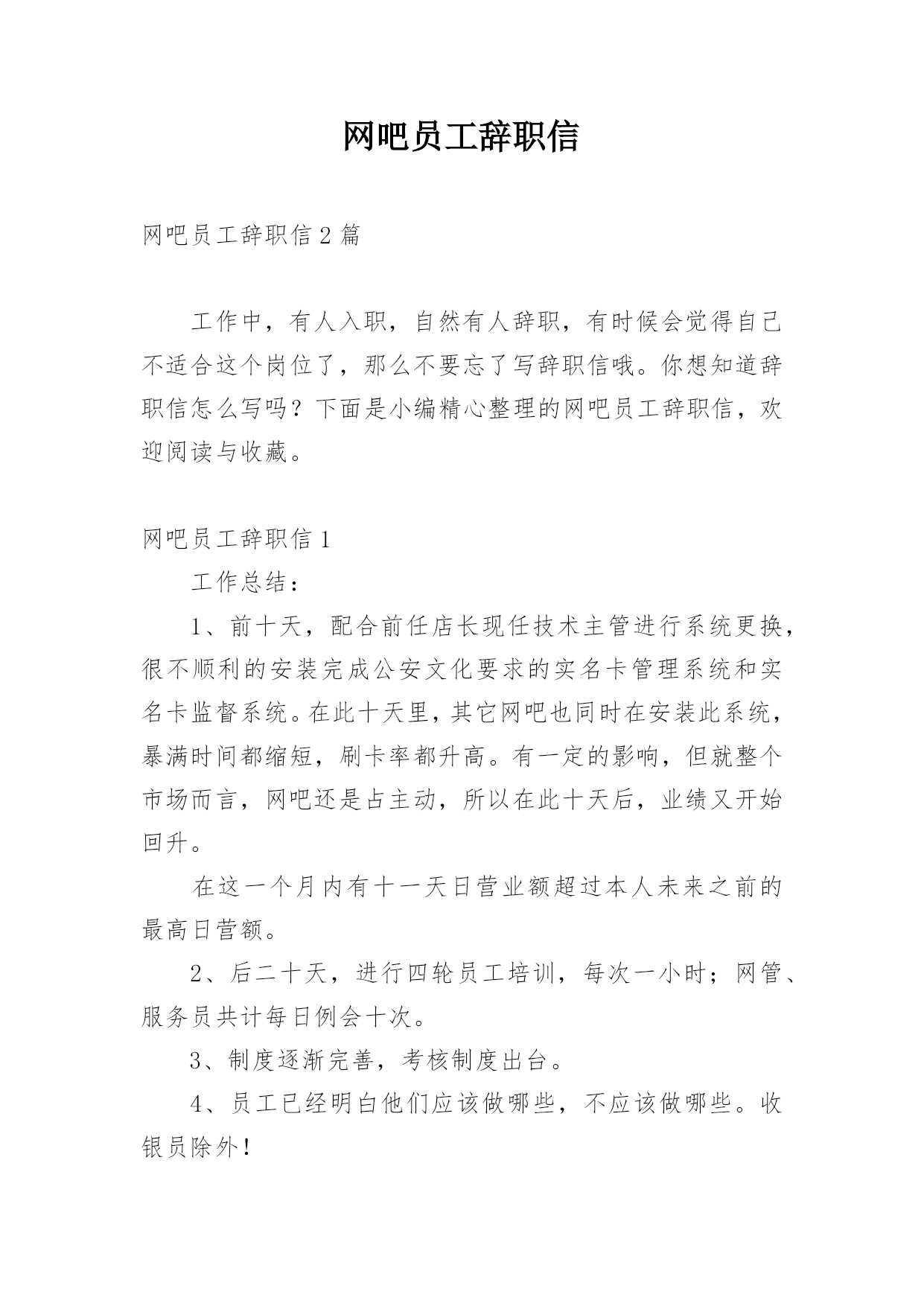 网吧员工辞职信

网吧员工辞职信 2 篇

工作中，有人入职，自然有人辞职，有时候会觉得自己不适合这个岗位了，那么不要忘了写辞职信哦。你想知道辞职信怎么写吗？下面是小编精心整理的网吧员工辞职信，欢迎阅读与收藏。

网吧员工辞职信 1

工作总结：

1、前十天，配合前任店长现任技术主管进行系统更换，很不顺利的安装完成公安文化要求的实名卡管理系统和实名卡监督系统。在此十天里，其它网吧也同时在安装此系统，暴满时间都缩短，刷卡率都升高。有一定的影响，但就整个市场而言，网吧还是占主动，所以在此十天后，业绩又开始回升。

在这一个月内有十一天日营业额超过本人未来之前的最高日营额。

2、后二十天，进行四轮员工培训，每次一小时；网管、服务员共计每日例会十次。

3、制度逐渐完善，考核制度出台。

4、员工已经明白他们应该做哪些，不应该做哪些。收银员除外！